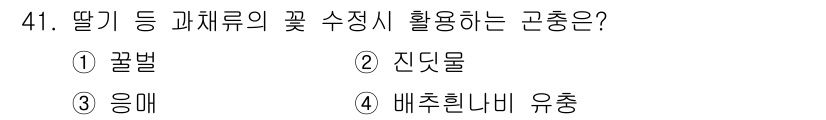 41. 딸기 등 과채류의 꽃 수정시 활용하는 곤충은?

① 꿀벌
② 진딧물
③ 응애
④ 배추흰나비 유충